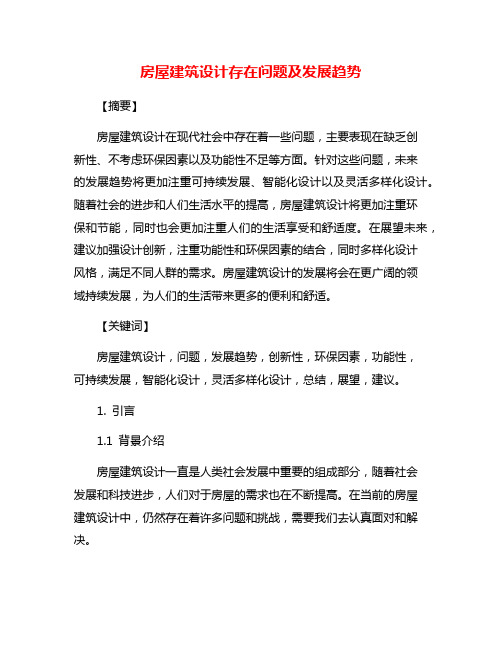 房屋建筑设计存在问题及发展趋势

【摘要】

房屋建筑设计在现代社会中存在着一些问题，主要表现在缺乏创新性、不考虑环保因素以及功能性不足等方面。针对这些问题，未来的发展趋势将更加注重可持续发展、智能化设计以及灵活多样化设计。随着社会的进步和人们生活水平的提高，房屋建筑设计将更加注重环保和节能，同时也会更加注重人们的生活享受和舒适度。在展望未来，建议加强设计创新，注重功能性和环保因素的结合，同时多样化设计风格，满足不同人群的需求。房屋建筑设计的发展将会在更广阔的领域持续发展，为人们的生活带来更多的便利和舒适。

【关键词】

房屋建筑设计，问题，发展趋势，创新性，环保因素，功能性，可持续发展，智能化设计，灵活多样化设计，总结，展望，建议。

1. 引言

1.1 背景介绍

房屋建筑设计一直是人类社会发展中重要的组成部分，随着社会发展和科技进步，人们对于房屋的需求也在不断提高。在当前的房屋建筑设计中，仍然存在着许多问题和挑战，需要我们去认真面对和解决。